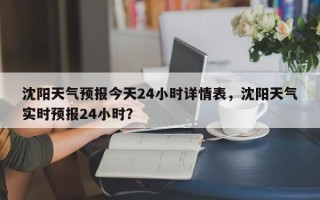 沈阳天气预报今天24小时详情表，沈阳天气实时预报24小时？